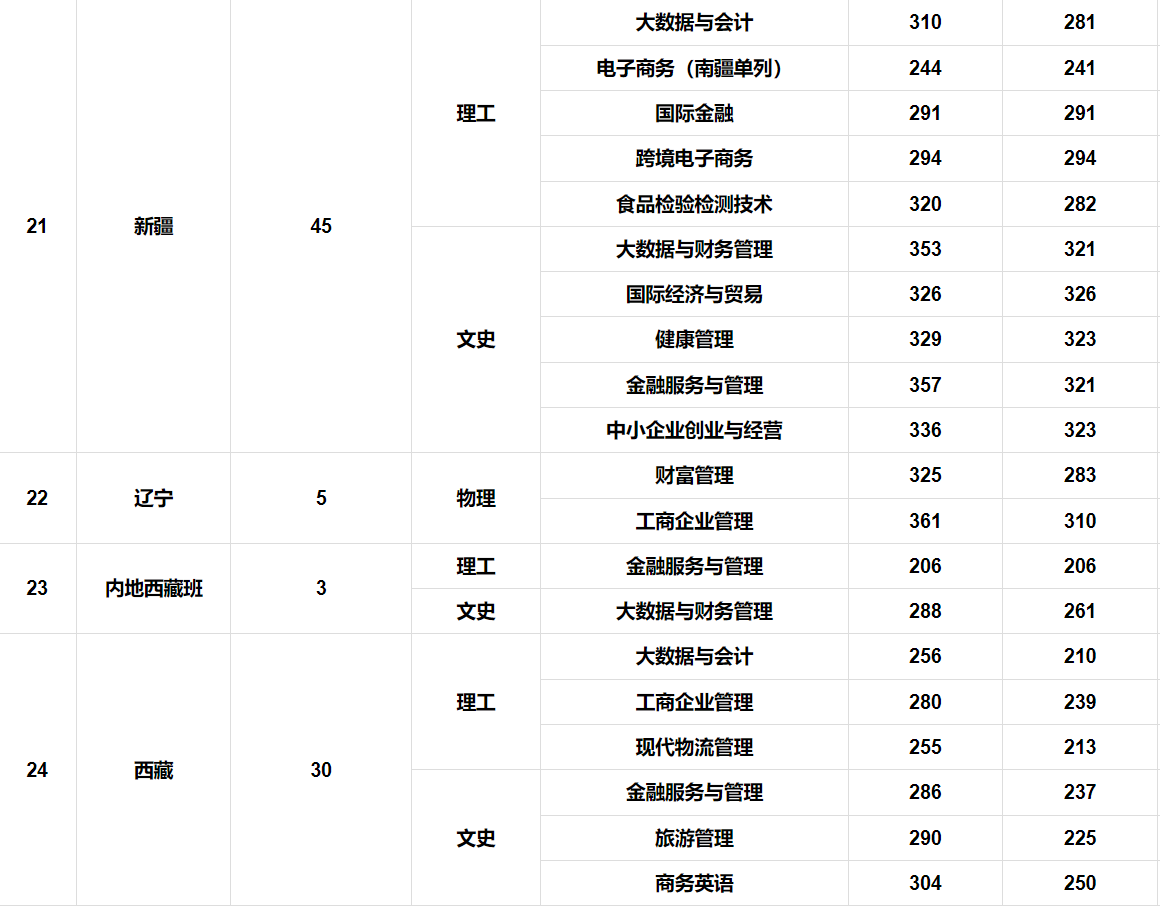 | 21 | 新疆 | 45 | 理工 | 大数据与会计 | 310 | 281 |
|---|---|---|---|---|---|---|
| | | | | 电子商务（南疆单列） | 244 | 241 |
| | | | | 国际金融 | 291 | 291 |
| | | | | 跨境电子商务 | 294 | 294 |
| | | | | 食品检验检测技术 | 320 | 282 |
| | | | 文史 | 大数据与财务管理 | 353 | 321 |
| | | | | 国际经济与贸易 | 326 | 326 |
| | | | | 健康管理 | 329 | 323 |
| | | | | 金融服务与管理 | 357 | 321 |
| | | | | 中小企业创业与经营 | 336 | 323 |
| 22 | 辽宁 | 5 | 物理 | 财富管理 | 325 | 283 |
| | | | | 工商企业管理 | 361 | 310 |
| 23 | 内地西藏班 | 3 | 理工 | 金融服务与管理 | 206 | 206 |
| | | | 文史 | 大数据与财务管理 | 288 | 261 |
| 24 | 西藏 | 30 | 理工 | 大数据与会计 | 256 | 210 |
| | | | | 工商企业管理 | 280 | 239 |
| | | | | 现代物流管理 | 255 | 213 |
| | | | 文史 | 金融服务与管理 | 286 | 237 |
| | | | | 旅游管理 | 290 | 225 |
| | | | | 商务英语 | 304 | 250 |